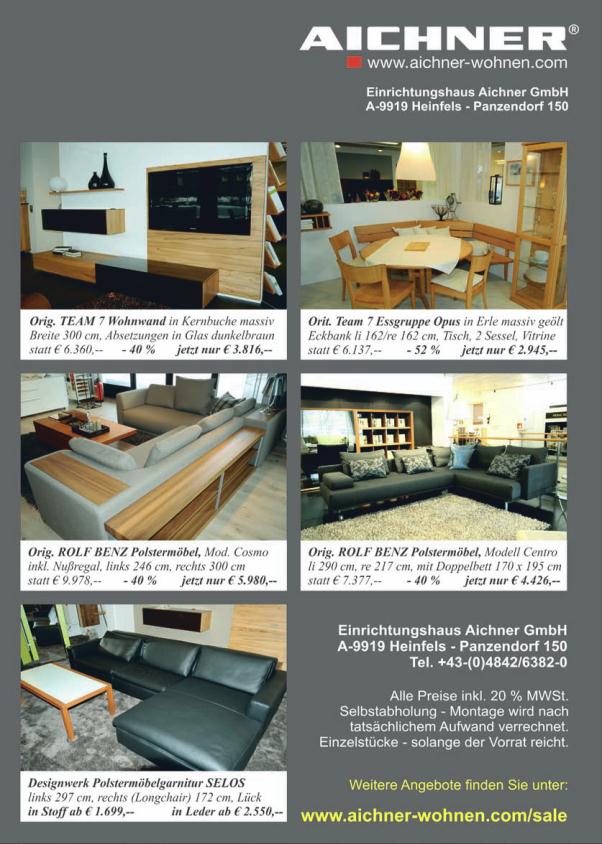 AICHNER®
www.aichner-wohnen.com

Einrichtungshaus Aichner GmbH
A-9919 Heinfels - Panzendorf 150

Orig. TEAM 7 Wohnwand in Kernbuche massiv
Breite 300 cm, Absetzungen in Glas dunkelbraun
statt € 6.360,-- - 40 % jetzt nur € 3.816,--

Orit. Team 7 Essgruppe Opus in Erle massiv geölt
Eckbank li 162/re 162 cm, Tisch, 2 Sessel, Vitrine
statt € 6.137,-- - 52 % jetzt nur € 2.945,--

Orig. ROLF BENZ Polstermöbel, Mod. Cosmo
inkl. Nußregal, links 246 cm, rechts 300 cm
statt € 9.978,-- - 40 % jetzt nur € 5.980,--

Orig. ROLF BENZ Polstermöbel, Modell Centro
li 290 cm, re 217 cm, mit Doppelbett 170 x 195 cm
statt € 7.377,-- - 40 % jetzt nur € 4.426,--

Designwerk Polstermöbelgarnitur SELOS
links 297 cm, rechts (Longchair) 172 cm, Lück
in Stoff ab € 1.699,-- in Leder ab € 2.550,--

Einrichtungshaus Aichner GmbH
A-9919 Heinfels - Panzendorf 150
Tel. +43-(0)4842/6382-0

Alle Preise inkl. 20 % MWSt.
Selbstabholung - Montage wird nach tatsächlichem Aufwand verrechnet.
Einzelstücke - solange der Vorrat reicht.

Weitere Angebote finden Sie unter:
www.aichner-wohnen.com/sale